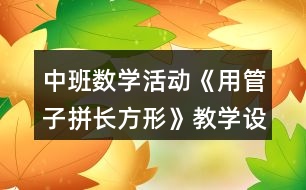 中班数学活动《用管子拼长方形》教学设